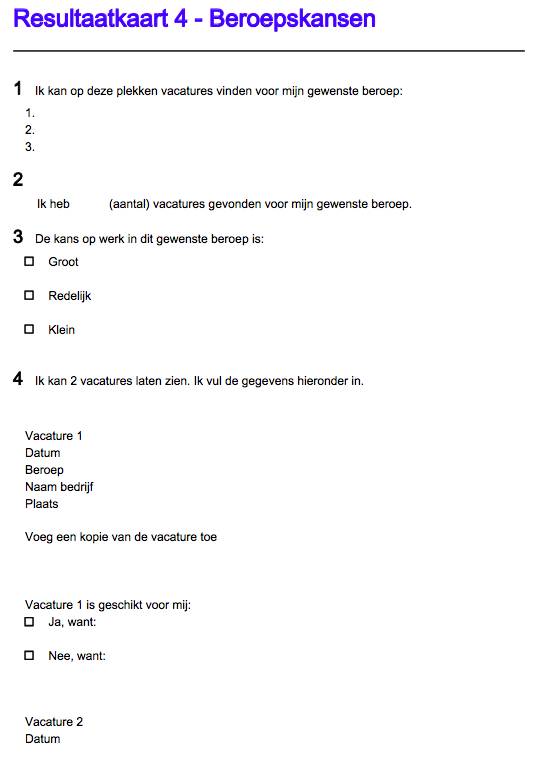 Resultaatkaart 4 - Beroepskansen

1 Ik kan op deze plekken vacatures vinden voor mijn gewenste beroep:
1.
2.
3.

2
Ik heb (aantal) vacatures gevonden voor mijn gewenste beroep.

3 De kans op werk in dit gewenste beroep is:
☐ Groot

☐ Redelijk

☐ Klein

4 Ik kan 2 vacatures laten zien. Ik vul de gegevens hieronder in.

Vacature 1
Datum
Beroep
Naam bedrijf
Plaats

Voeg een kopie van de vacature toe

Vacature 1 is geschikt voor mij:
☐ Ja, want:

☐ Nee, want:

Vacature 2
Datum